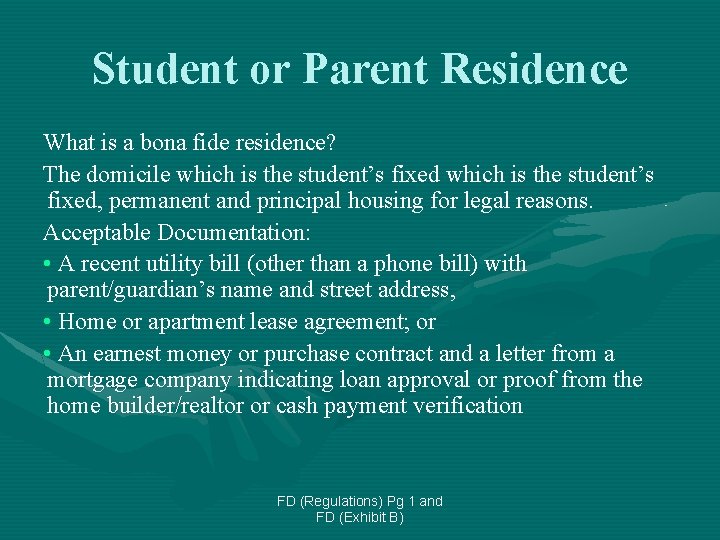 Student or Parent Residence

What is a bona fide residence?

The domicile which is the student's fixed which is the student's fixed, permanent and principal housing for legal reasons.

Acceptable Documentation:

• A recent utility bill (other than a phone bill) with parent/guardian's name and street address,

• Home or apartment lease agreement; or

• An earnest money or purchase contract and a letter from a mortgage company indicating loan approval or proof from the home builder/realtor or cash payment verification

FD (Regulations) Pg 1 and
FD (Exhibit B)